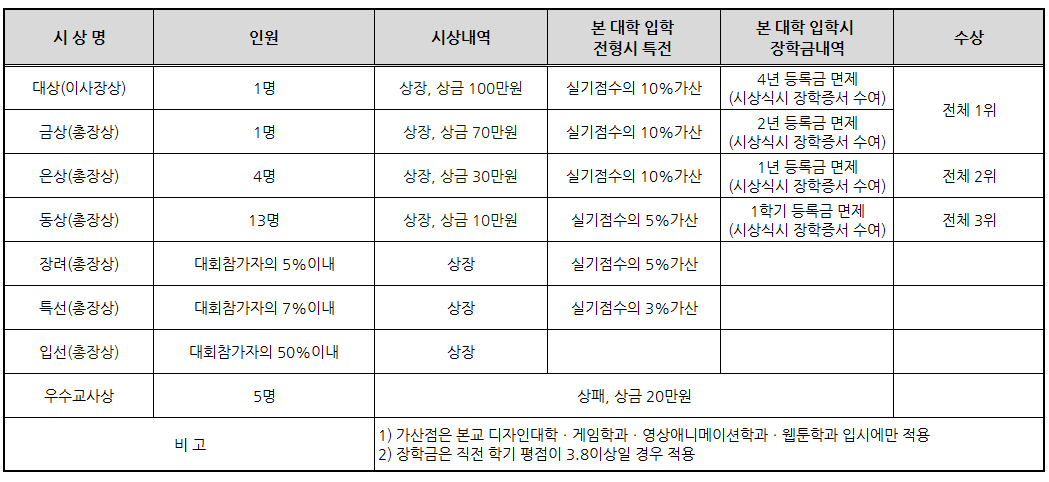 | 시 상 명 | 인원 | 시상내역 | 본 대학 입학 전형시 특전 | 본 대학 입학시 장학금내역 | 수상 |
|---|---|---|---|---|---|
| 대상(이사장상) | 1명 | 상장, 상금 100만원 | 실기점수의 10%가산 | 4년 등록금 면제 (시상식시 장학증서 수여) | 전체 1위 |
| 금상(총장상) | 1명 | 상장, 상금 70만원 | 실기점수의 10%가산 | 2년 등록금 면제 (시상식시 장학증서 수여) | |
| 은상(총장상) | 4명 | 상장, 상금 30만원 | 실기점수의 10%가산 | 1년 등록금 면제 (시상식시 장학증서 수여) | 전체 2위 |
| 동상(총장상) | 13명 | 상장, 상금 10만원 | 실기점수의 5%가산 | 1학기 등록금 면제 (시상식시 장학증서 수여) | 전체 3위 |
| 장려(총장상) | 대회참가자의 5%이내 | 상장 | 실기점수의 5%가산 | | |
| 특선(총장상) | 대회참가자의 7%이내 | 상장 | 실기점수의 3%가산 | | |
| 입선(총장상) | 대회참가자의 50%이내 | 상장 | | | |
| 우수교사상 | 5명 | 상패, 상금 20만원 | | | |
| 비 고 | | 1) 가산점은 본교 디자인대학 · 게임학과 · 영상애니메이션학과 · 웹툰학과 입시에만 적용 2) 장학금은 직전 학기 평점이 3.8이상일 경우 적용 | | | |